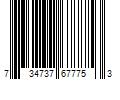 7 34737 67775 3